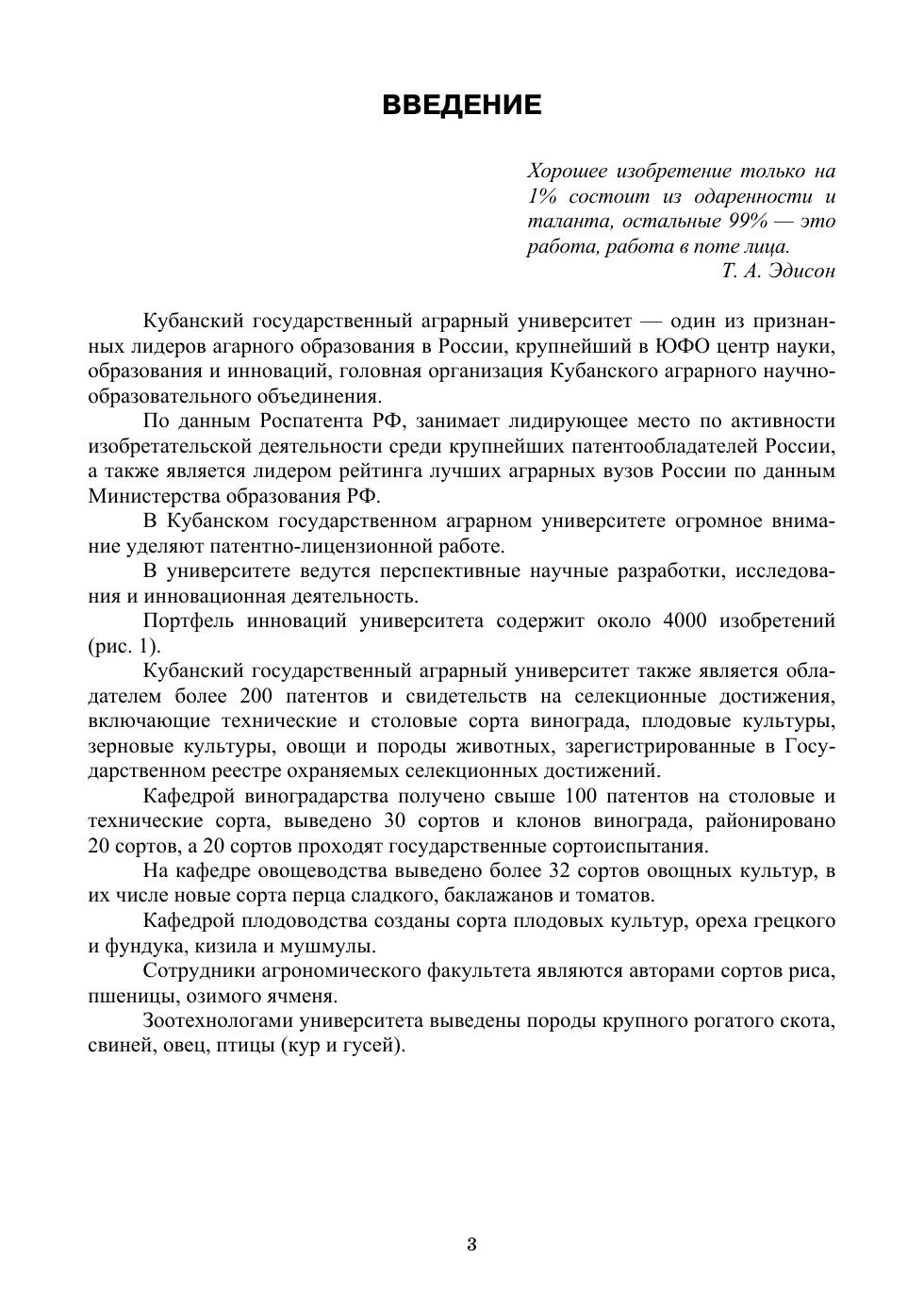 ВВЕДЕНИЕ

Хорошее изобретение только на 1% состоит из одаренности и таланта, остальные 99% — это работа, работа в поте лица.
Т. А. Эдисон

Кубанский государственный аграрный университет — один из признанных лидеров агарного образования в России, крупнейший в ЮФО центр науки, образования и инноваций, головная организация Кубанского аграрного научно-образовательного объединения.

По данным Роспатента РФ, занимает лидирующее место по активности изобретательской деятельности среди крупнейших патентообладателей России, а также является лидером рейтинга лучших аграрных вузов России по данным Министерства образования РФ.

В Кубанском государственном аграрном университете огромное внимание уделяют патентно-лицензионной работе.

В университете ведутся перспективные научные разработки, исследования и инновационная деятельность.

Портфель инноваций университета содержит около 4000 изобретений (рис. 1).

Кубанский государственный аграрный университет также является обладателем более 200 патентов и свидетельств на селекционные достижения, включающие технические и столовые сорта винограда, плодовые культуры, зерновые культуры, овощи и породы животных, зарегистрированные в Государственном реестре охраняемых селекционных достижений.

Кафедрой виноградарства получено свыше 100 патентов на столовые и технические сорта, выведено 30 сортов и клонов винограда, районировано 20 сортов, а 20 сортов проходят государственные сортоиспытания.

На кафедре овощеводства выведено более 32 сортов овощных культур, в их числе новые сорта перца сладкого, баклажанов и томатов.

Кафедрой плодоводства созданы сорта плодовых культур, ореха грецкого и фундука, кизила и мушмулы.

Сотрудники агрономического факультета являются авторами сортов риса, пшеницы, озимого ячменя.

Зоотехнологами университета выведены породы крупного рогатого скота, свиней, овец, птицы (кур и гусей).

3